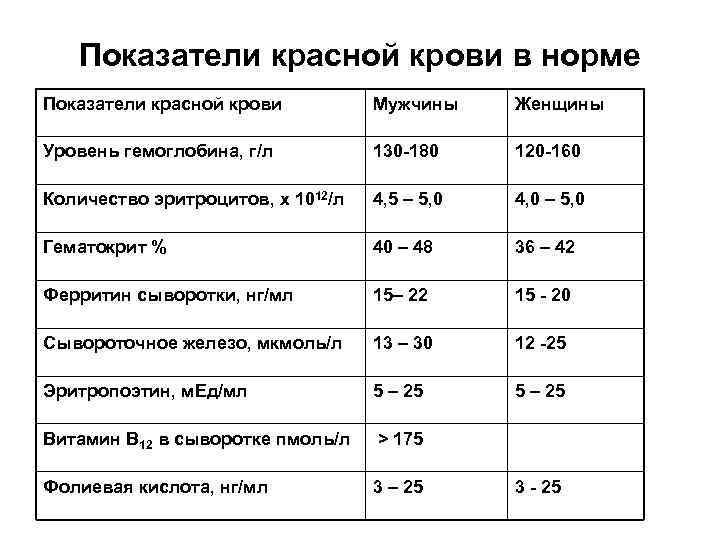 Показатели красной крови в норме

| Показатели красной крови | Мужчины | Женщины |
|---|---|---|
| Уровень гемоглобина, г/л | 130-180 | 120-160 |
| Количество эритроцитов, х $10^{12}$/л | 4,5 – 5,0 | 4,0 – 5,0 |
| Гематокрит % | 40 – 48 | 36 – 42 |
| Ферритин сыворотки, нг/мл | 15– 22 | 15 - 20 |
| Сывороточное железо, мкмоль/л | 13 – 30 | 12 -25 |
| Эритропоэтин, мЕд/мл | 5 – 25 | 5 – 25 |
| Витамин $B_{12}$ в сыворотке пмоль/л | > 175 | |
| Фолиевая кислота, нг/мл | 3 – 25 | 3 - 25 |